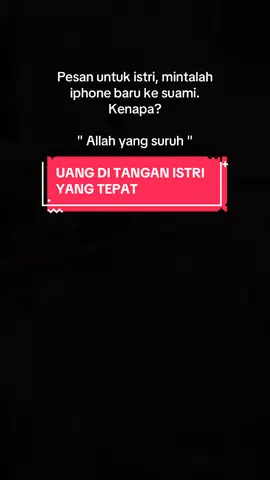 Pesan untuk istri, mintalah iphone baru ke suami. Kenapa?

" Allah yang suruh "

UANG DI TANGAN ISTRI YANG TEPAT